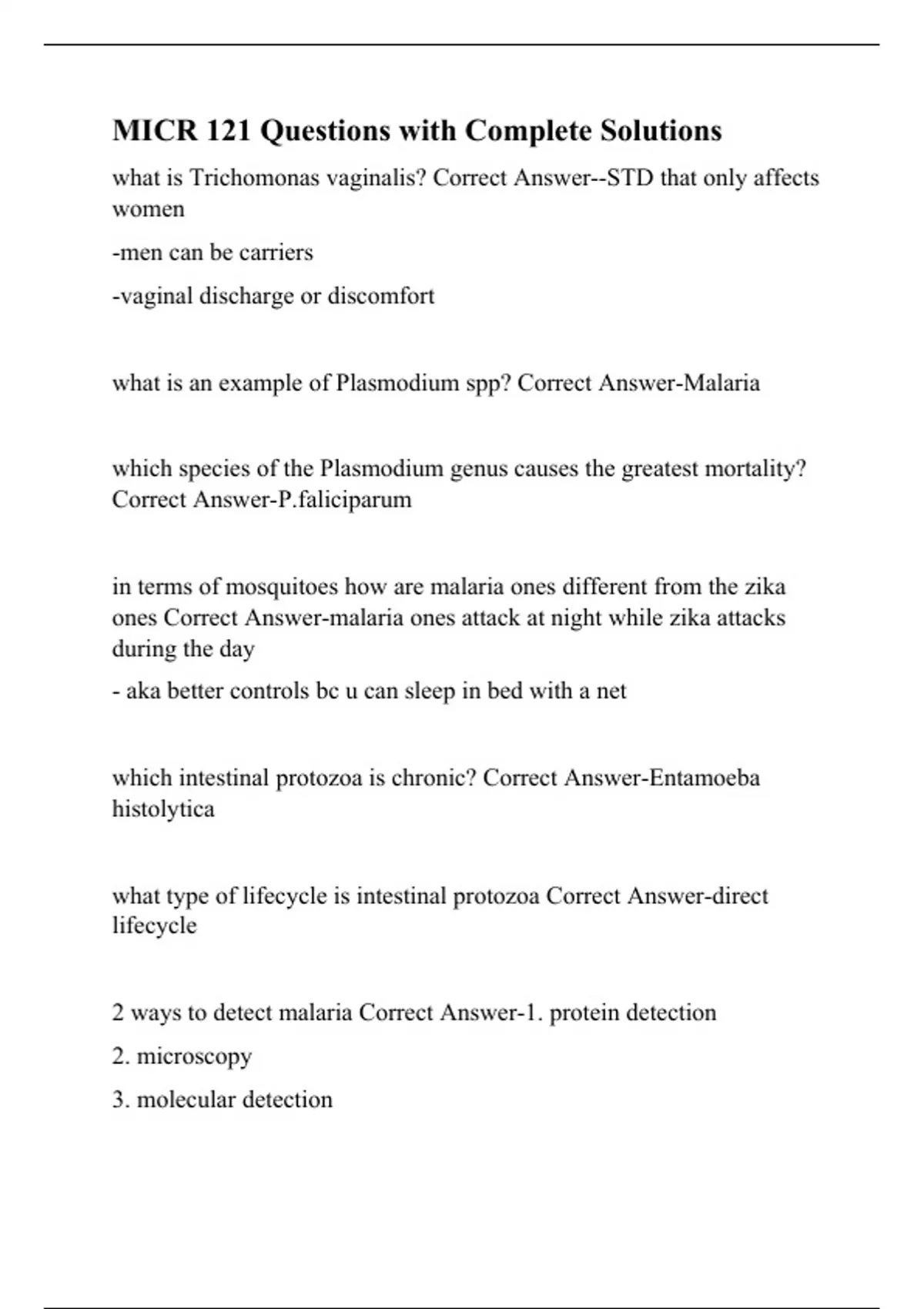 MICR 121 Questions with Complete Solutions

what is Trichomonas vaginalis? Correct Answer--STD that only affects women

-men can be carriers

-vaginal discharge or discomfort

what is an example of Plasmodium spp? Correct Answer-Malaria

which species of the Plasmodium genus causes the greatest mortality? Correct Answer-P.faliciparum

in terms of mosquitoes how are malaria ones different from the zika ones Correct Answer-malaria ones attack at night while zika attacks during the day

- aka better controls bc u can sleep in bed with a net

which intestinal protozoa is chronic? Correct Answer-Entamoeba histolytica

what type of lifecycle is intestinal protozoa Correct Answer-direct lifecycle

2 ways to detect malaria Correct Answer-1. protein detection

2. microscopy

3. molecular detection